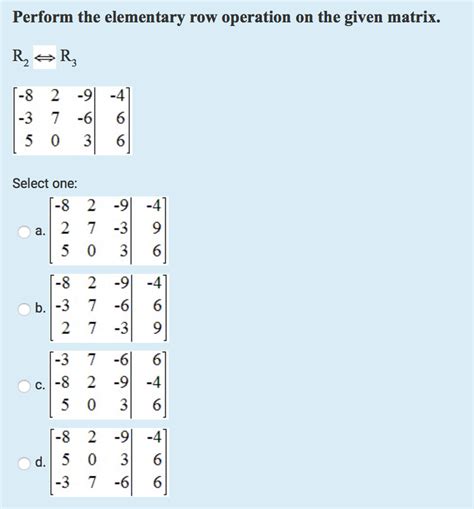 Perform the elementary row operation on the given matrix.

$R_2 \Leftrightarrow R_3$

$\left[\begin{array}{ccc|c} -8 & 2 & -9 & -4 \\ -3 & 7 & -6 & 6 \\ 5 & 0 & 3 & 6 \end{array}\right]$

Select one:

a. $\left[\begin{array}{ccc|c} -8 & 2 & -9 & -4 \\ 2 & 7 & -3 & 9 \\ 5 & 0 & 3 & 6 \end{array}\right]$

b. $\left[\begin{array}{ccc|c} -8 & 2 & -9 & -4 \\ -3 & 7 & -6 & 6 \\ 2 & 7 & -3 & 9 \end{array}\right]$

c. $\left[\begin{array}{ccc|c} -3 & 7 & -6 & 6 \\ -8 & 2 & -9 & -4 \\ 5 & 0 & 3 & 6 \end{array}\right]$

d. $\left[\begin{array}{ccc|c} -8 & 2 & -9 & -4 \\ 5 & 0 & 3 & 6 \\ -3 & 7 & -6 & 6 \end{array}\right]$